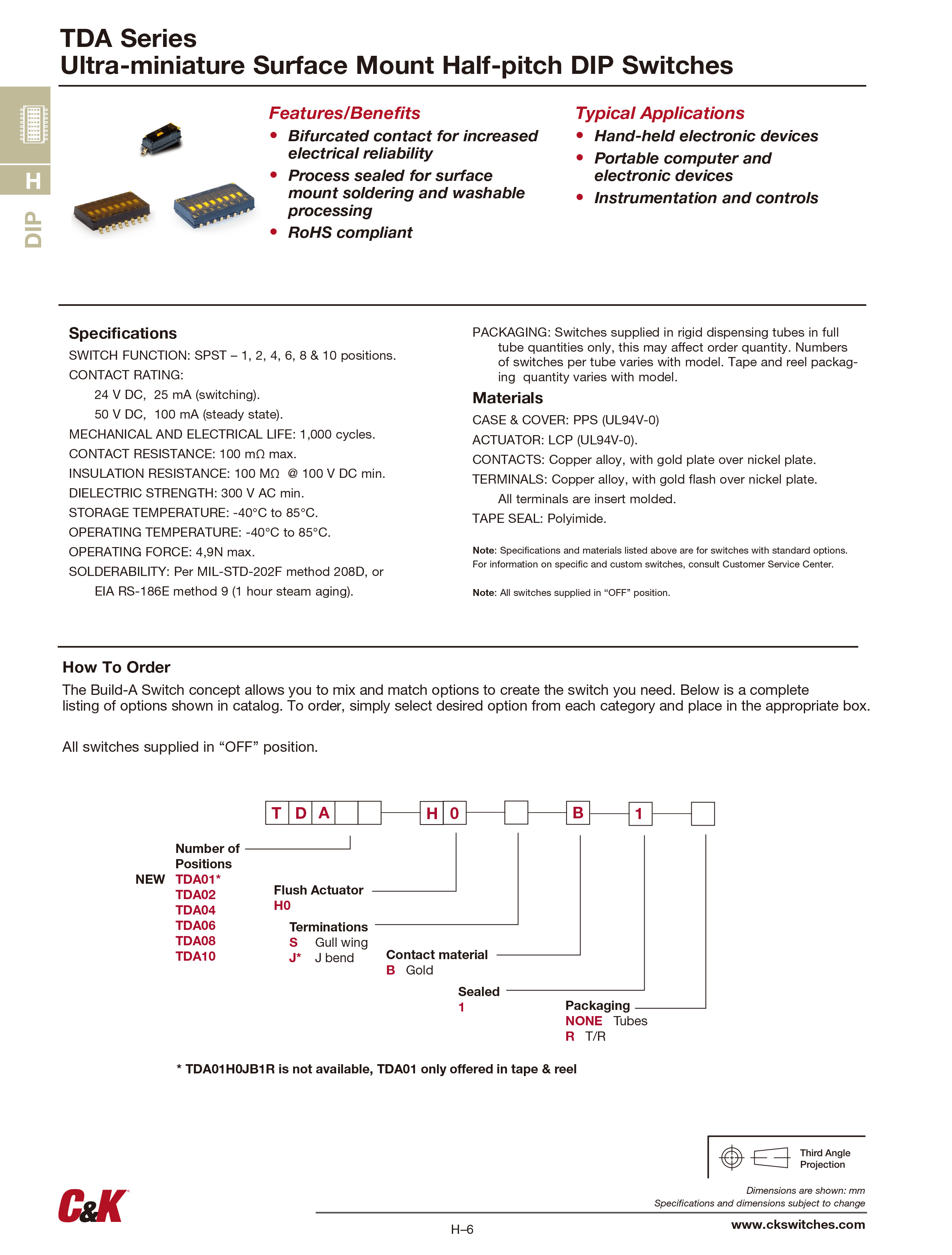 TDA Series
Ultra-miniature Surface Mount Half-pitch DIP Switches

H

DIP

Features/Benefits
• Bifurcated contact for increased electrical reliability
• Process sealed for surface mount soldering and washable processing
• RoHS compliant

Typical Applications
• Hand-held electronic devices
• Portable computer and electronic devices
• Instrumentation and controls

Specifications
SWITCH FUNCTION: SPST – 1, 2, 4, 6, 8 & 10 positions.
CONTACT RATING:
24 V DC, 25 mA (switching).
50 V DC, 100 mA (steady state).
MECHANICAL AND ELECTRICAL LIFE: 1,000 cycles.
CONTACT RESISTANCE: 100 mΩ max.
INSULATION RESISTANCE: 100 MΩ @ 100 V DC min.
DIELECTRIC STRENGTH: 300 V AC min.
STORAGE TEMPERATURE: -40°C to 85°C.
OPERATING TEMPERATURE: -40°C to 85°C.
OPERATING FORCE: 4,9N max.
SOLDERABILITY: Per MIL-STD-202F method 208D, or EIA RS-186E method 9 (1 hour steam aging).

PACKAGING: Switches supplied in rigid dispensing tubes in full tube quantities only, this may affect order quantity. Numbers of switches per tube varies with model. Tape and reel packaging quantity varies with model.

Materials
CASE & COVER: PPS (UL94V-0)
ACTUATOR: LCP (UL94V-0).
CONTACTS: Copper alloy, with gold plate over nickel plate.
TERMINALS: Copper alloy, with gold flash over nickel plate.
All terminals are insert molded.
TAPE SEAL: Polyimide.

Note: Specifications and materials listed above are for switches with standard options. For information on specific and custom switches, consult Customer Service Center.

Note: All switches supplied in “OFF” position.

How To Order
The Build-A Switch concept allows you to mix and match options to create the switch you need. Below is a complete listing of options shown in catalog. To order, simply select desired option from each category and place in the appropriate box.

All switches supplied in “OFF” position.

T D A H 0 B 1

Number of Positions
NEW TDA01*
TDA02
TDA04
TDA06
TDA08
TDA10

Flush Actuator
H0

Terminations
S Gull wing
J* J bend

Contact material
B Gold

Sealed
1

Packaging
NONE Tubes
R T/R

* TDA01H0JB1R is not available, TDA01 only offered in tape & reel

Third Angle Projection

Dimensions are shown: mm
Specifications and dimensions subject to change

C&K

H–6

www.ckswitches.com